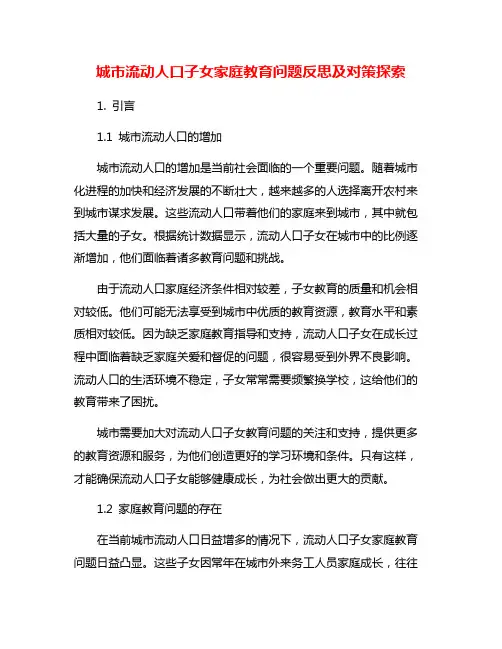 城市流动人口子女家庭教育问题反思及对策探索

1. 引言

1.1 城市流动人口的增加

城市流动人口的增加是当前社会面临的一个重要问题。随着城市化进程的加快和经济发展的不断壮大，越来越多的人选择离开农村来到城市谋求发展。这些流动人口带着他们的家庭来到城市，其中就包括大量的子女。根据统计数据显示，流动人口子女在城市中的比例逐渐增加，他们面临着诸多教育问题和挑战。

由于流动人口家庭经济条件相对较差，子女教育的质量和机会相对较低。他们可能无法享受到城市中优质的教育资源，教育水平和素质相对较低。因为缺乏家庭教育指导和支持，流动人口子女在成长过程中面临着缺乏家庭关爱和督促的问题，很容易受到外界不良影响。流动人口的生活环境不稳定，子女常常需要频繁换学校，这给他们的教育带来了困扰。

城市需要加大对流动人口子女教育问题的关注和支持，提供更多的教育资源和服务，为他们创造更好的学习环境和条件。只有这样，才能确保流动人口子女能够健康成长，为社会做出更大的贡献。

1.2 家庭教育问题的存在

在当前城市流动人口日益增多的情况下，流动人口子女家庭教育问题日益凸显。这些子女因常年在城市外来务工人员家庭成长，往往